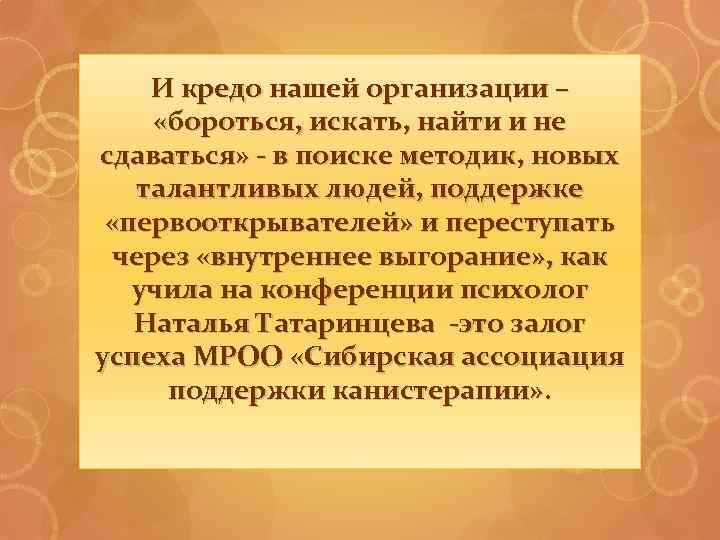 И кредо нашей организации – «бороться, искать, найти и не сдаваться» - в поиске методик, новых талантливых людей, поддержке «первооткрывателей» и переступать через «внутреннее выгорание», как учила на конференции психолог Наталья Татаринцева -это залог успеха МРОО «Сибирская ассоциация поддержки канистерапии».